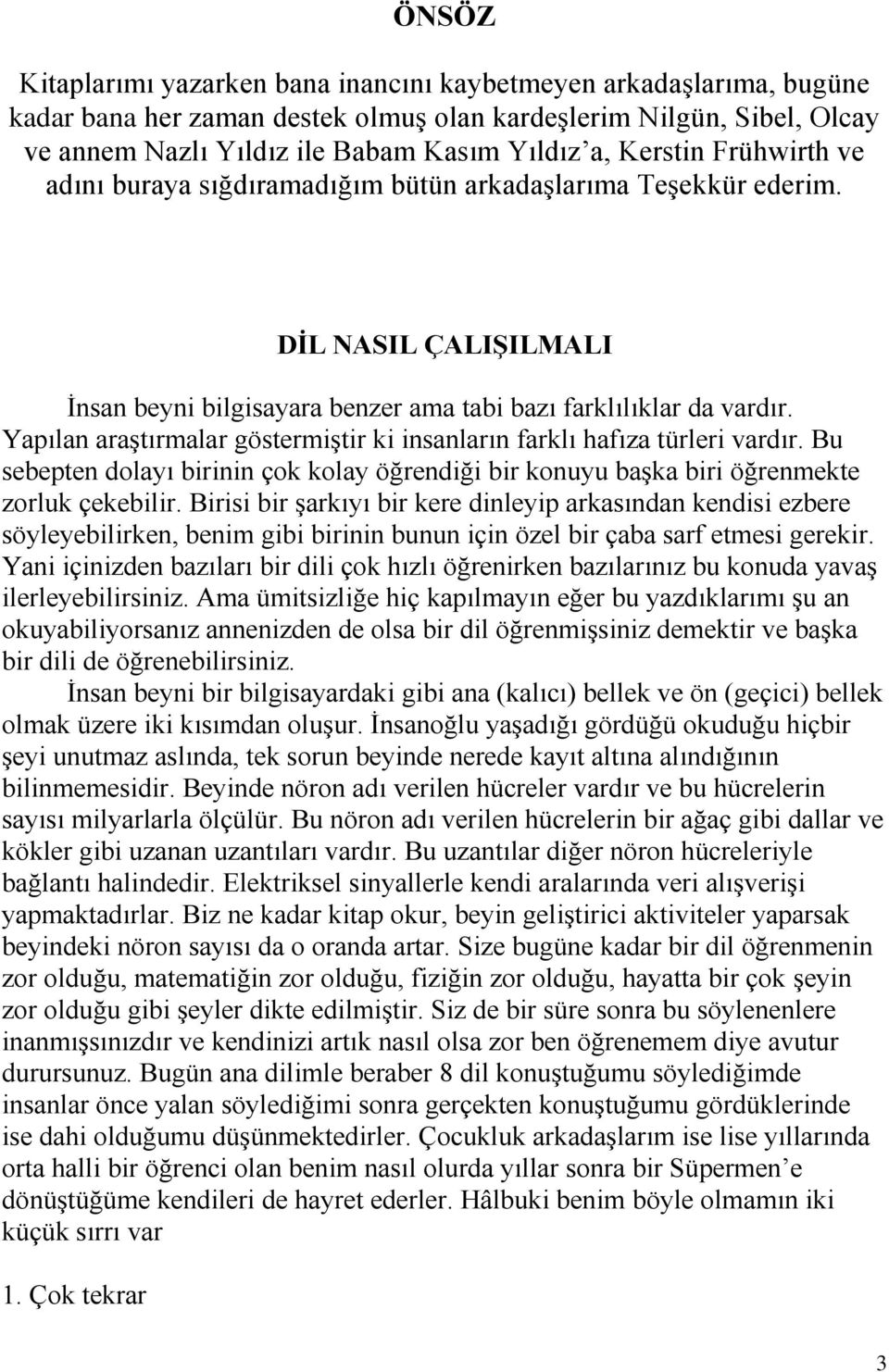 ÖNSÖZ

Kitaplarımı yazarken bana inancını kaybetmeyen arkadaşlarıma, bugüne kadar bana her zaman destek olmuş olan kardeşlerim Nilgün, Sibel, Olcay ve annem Nazlı Yıldız ile Babam Kasım Yıldız'a, Kerstin Frühwirth ve adını buraya sığdıramadığım bütün arkadaşlarıma Teşekkür ederim.

DİL NASIL ÇALIŞILMALI

İnsan beyni bilgisayara benzer ama tabi bazı farklılıklar da vardır. Yapılan araştırmalar göstermiştir ki insanların farklı hafıza türleri vardır. Bu sebepten dolayı birinin çok kolay öğrendiği bir konuyu başka biri öğrenmekte zorluk çekebilir. Birisi bir şarkıyı bir kere dinleyip arkasından kendisi ezbere söyleyebilirken, benim gibi birinin bunun için özel bir çaba sarf etmesi gerekir. Yani içinizden bazıları bir dili çok hızlı öğrenirken bazılarınız bu konuda yavaş ilerleyebilirsiniz. Ama ümitsizliğe hiç kapılmayın eğer bu yazdıklarımı şu an okuyabiliyorsanız annenizden de olsa bir dil öğrenmişsiniz demektir ve başka bir dili de öğrenebilirsiniz.

İnsan beyni bir bilgisayardaki gibi ana (kalıcı) bellek ve ön (geçici) bellek olmak üzere iki kısımdan oluşur. İnsanoğlu yaşadığı gördüğü okuduğu hiçbir şeyi unutmaz aslında, tek sorun beyinde nerede kayıt altına alındığının bilinmemesidir. Beyinde nöron adı verilen hücreler vardır ve bu hücrelerin sayısı milyarlarla ölçülür. Bu nöron adı verilen hücrelerin bir ağaç gibi dallar ve kökler gibi uzanan uzantıları vardır. Bu uzantılar diğer nöron hücreleriyle bağlantı halindedir. Elektriksel sinyallerle kendi aralarında veri alışverişi yapmaktadırlar. Biz ne kadar kitap okur, beyin geliştirici aktiviteler yaparsak beyindeki nöron sayısı da o oranda artar. Size bugüne kadar bir dil öğrenmenin zor olduğu, matematiğin zor olduğu, fiziğin zor olduğu, hayatta bir çok şeyin zor olduğu gibi şeyler dikte edilmiştir. Siz de bir süre sonra bu söylenenlere inanmışsınızdır ve kendinizi artık nasıl olsa zor ben öğrenemem diye avutur durursunuz. Bugün ana dilimle beraber 8 dil konuştuğumu söylediğimde insanlar önce yalan söylediğimi sonra gerçekten konuştuğumu gördüklerinde ise dahi olduğumu düşünmektedirler. Çocukluk arkadaşlarım ise lise yıllarında orta halli bir öğrenci olan benim nasıl olurda yıllar sonra bir Süpermen'e dönüştüğüme kendileri de hayret ederler. Hâlbuki benim böyle olmamın iki küçük sırrı var

1. Çok tekrar

3